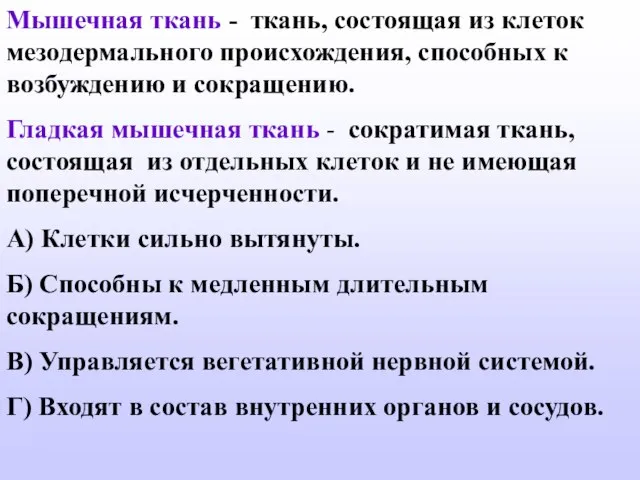 Мышечная ткань - ткань, состоящая из клеток мезодермального происхождения, способных к возбуждению и сокращению.

Гладкая мышечная ткань - сократимая ткань, состоящая из отдельных клеток и не имеющая поперечной исчерченности.

А) Клетки сильно вытянуты.

Б) Способны к медленным длительным сокращениям.

В) Управляется вегетативной нервной системой.

Г) Входят в состав внутренних органов и сосудов.